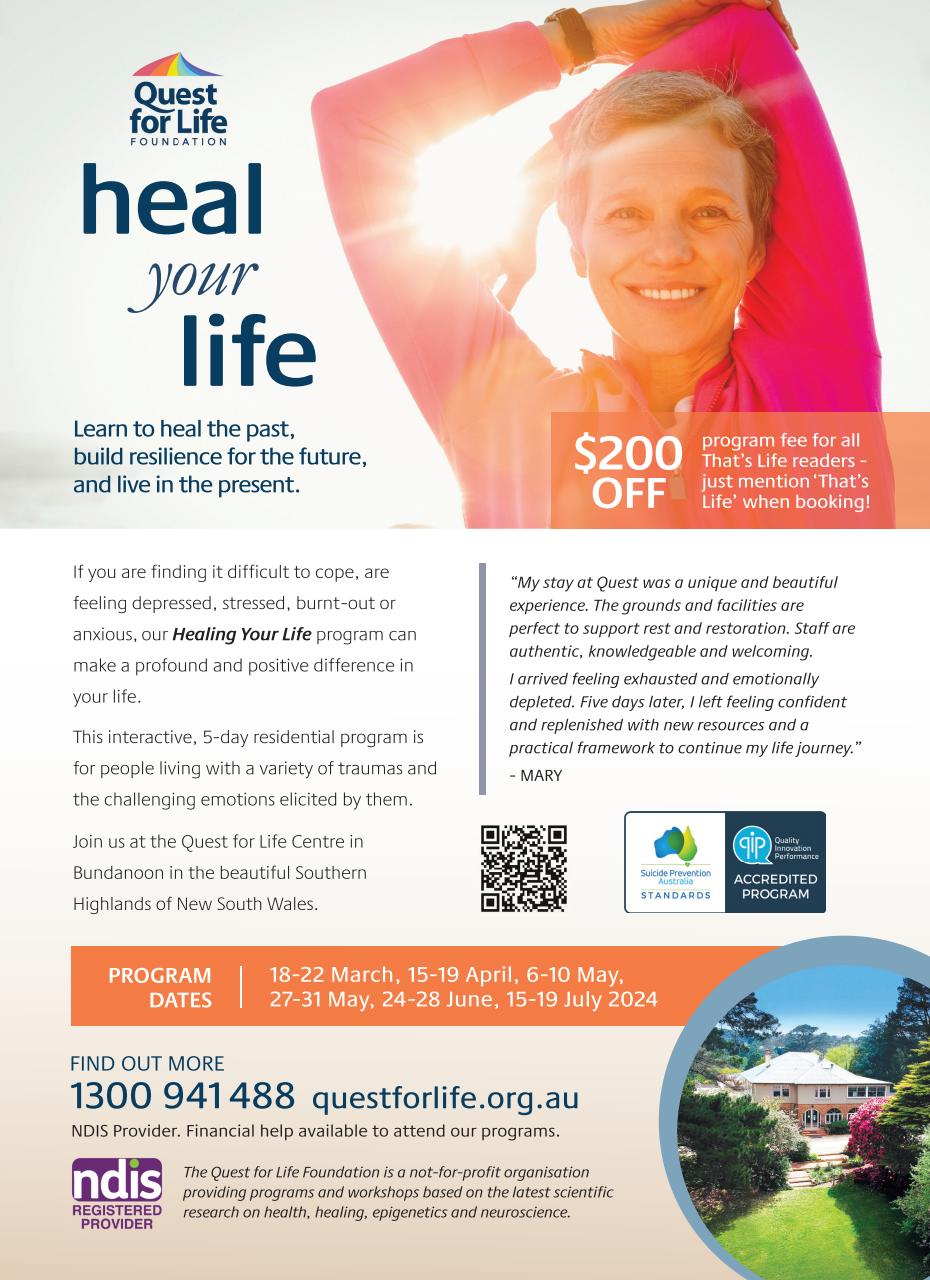 Quest for Life
FOUNDATION

heal
your
life

Learn to heal the past, build resilience for the future, and live in the present.

$200 OFF program fee for all That's Life readers - just mention 'That's Life' when booking!

If you are finding it difficult to cope, are feeling depressed, stressed, burnt-out or anxious, our Healing Your Life program can make a profound and positive difference in your life.

This interactive, 5-day residential program is for people living with a variety of traumas and the challenging emotions elicited by them.

Join us at the Quest for Life Centre in Bundanoon in the beautiful Southern Highlands of New South Wales.

"My stay at Quest was a unique and beautiful experience. The grounds and facilities are perfect to support rest and restoration. Staff are authentic, knowledgeable and welcoming.

I arrived feeling exhausted and emotionally depleted. Five days later, I left feeling confident and replenished with new resources and a practical framework to continue my life journey."

- MARY

Suicide Prevention Australia
STANDARDS

Quality Innovation Performance
ACCREDITED PROGRAM

PROGRAM DATES
18-22 March, 15-19 April, 6-10 May, 27-31 May, 24-28 June, 15-19 July 2024

FIND OUT MORE
1300 941 488 questforlife.org.au
NDIS Provider. Financial help available to attend our programs.

ndis
REGISTERED PROVIDER

The Quest for Life Foundation is a not-for-profit organisation providing programs and workshops based on the latest scientific research on health, healing, epigenetics and neuroscience.